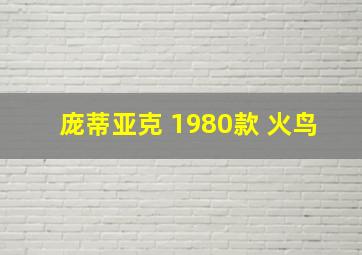 庞蒂亚克 1980款 火鸟